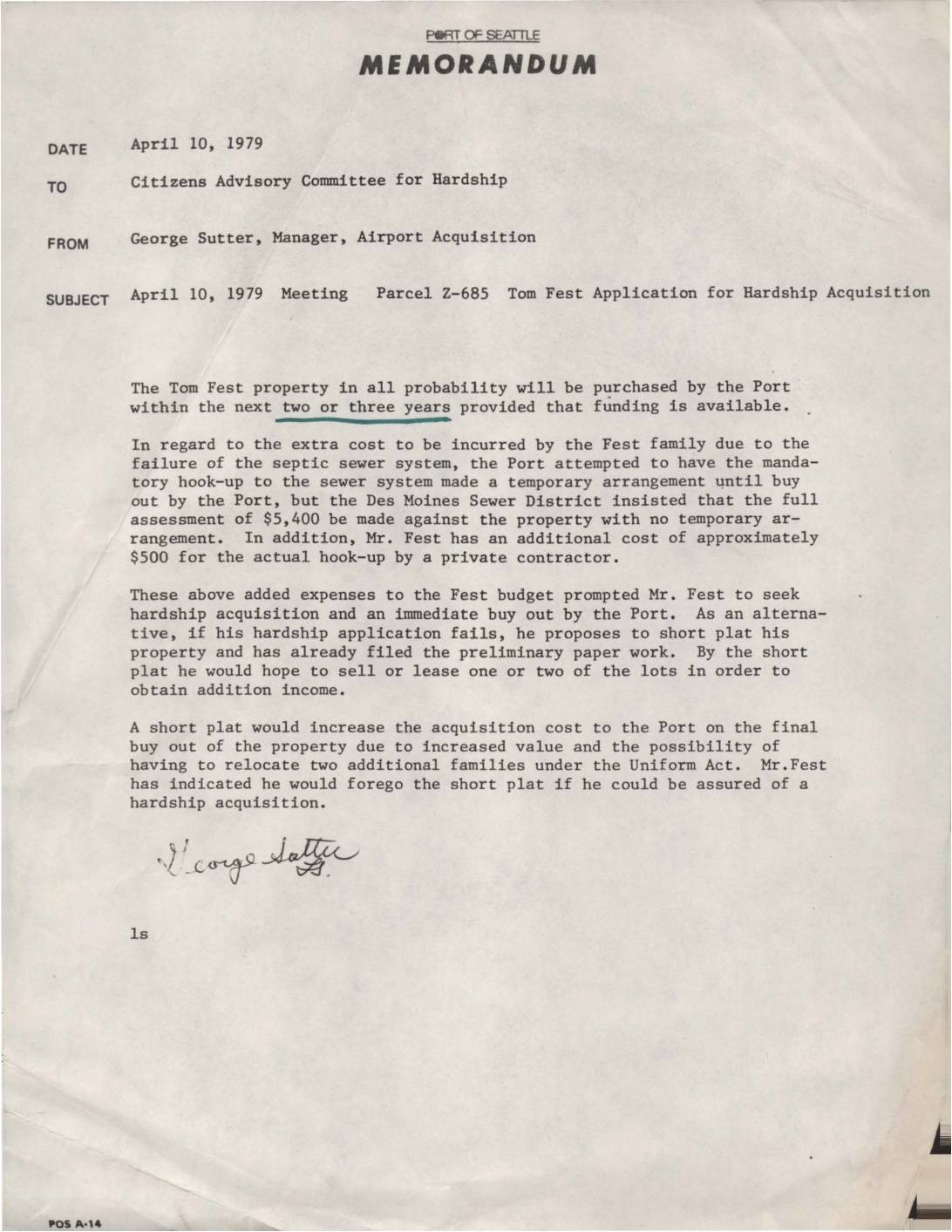 PORT OF SEATTLE
MEMORANDUM

DATE April 10, 1979

TO Citizens Advisory Committee for Hardship

FROM George Sutter, Manager, Airport Acquisition

SUBJECT April 10, 1979 Meeting Parcel Z-685 Tom Fest Application for Hardship Acquisition

The Tom Fest property in all probability will be purchased by the Port within the next two or three years provided that funding is available.

In regard to the extra cost to be incurred by the Fest family due to the failure of the septic sewer system, the Port attempted to have the mandatory hook-up to the sewer system made a temporary arrangement until buy out by the Port, but the Des Moines Sewer District insisted that the full assessment of $5,400 be made against the property with no temporary arrangement. In addition, Mr. Fest has an additional cost of approximately $500 for the actual hook-up by a private contractor.

These above added expenses to the Fest budget prompted Mr. Fest to seek hardship acquisition and an immediate buy out by the Port. As an alternative, if his hardship application fails, he proposes to short plat his property and has already filed the preliminary paper work. By the short plat he would hope to sell or lease one or two of the lots in order to obtain addition income.

A short plat would increase the acquisition cost to the Port on the final buy out of the property due to increased value and the possibility of having to relocate two additional families under the Uniform Act. Mr.Fest has indicated he would forego the short plat if he could be assured of a hardship acquisition.

George Sutter

ls

POS A-14